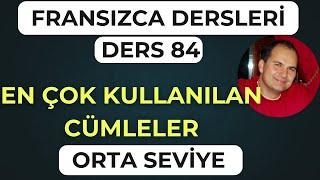 FRANSIZCA DERSLERİ

DERS 84

EN ÇOK KULLANILAN CÜMLELER

ORTA SEVİYE